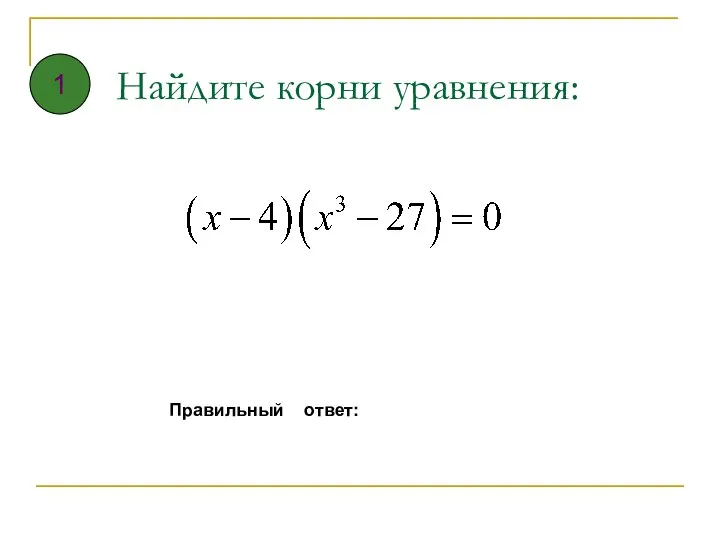 1

Найдите корни уравнения:

$(x-4)(x^3-27)=0$

Правильный ответ: